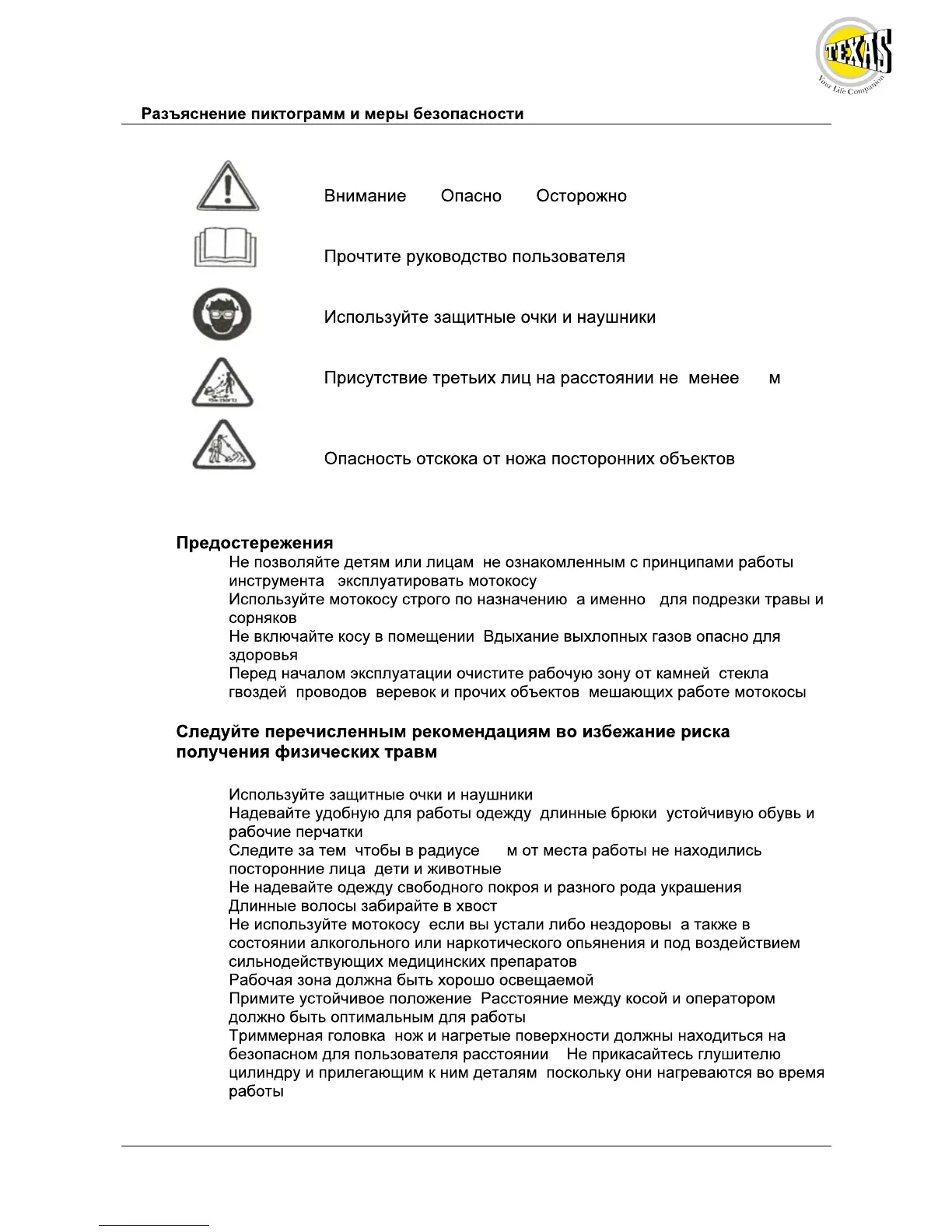 TEXAS
Your Life Companion

Разъяснение пиктограмм и меры безопасности

Внимание Опасно Осторожно

Прочтите руководство пользователя

Используйте защитные очки и наушники

Присутствие третьих лиц на расстоянии не менее м

Опасность отскока от ножа посторонних объектов

Предостережения
Не позволяйте детям или лицам не ознакомленным с принципами работы инструмента эксплуатировать мотокосу
Используйте мотокосу строго по назначению а именно для подрезки травы и сорняков
Не включайте косу в помещении Вдыхание выхлопных газов опасно для здоровья
Перед началом эксплуатации очистите рабочую зону от камней стекла гвоздей проводов веревок и прочих объектов мешающих работе мотокосы

Следуйте перечисленным рекомендациям во избежание риска получения физических травм

Используйте защитные очки и наушники
Надевайте удобную для работы одежду длинные брюки устойчивую обувь и рабочие перчатки
Следите за тем чтобы в радиусе м от места работы не находились посторонние лица дети и животные
Не надевайте одежду свободного покроя и разного рода украшения
Длинные волосы забирайте в хвост
Не используйте мотокосу если вы устали либо нездоровы а также в состоянии алкогольного или наркотического опьянения и под воздействием сильнодействующих медицинских препаратов
Рабочая зона должна быть хорошо освещаемой
Примите устойчивое положение Расстояние между косой и оператором должно быть оптимальным для работы
Триммерная головка нож и нагретые поверхности должны находиться на безопасном для пользователя расстоянии Не прикасайтесь глушителю цилиндру и прилегающим к ним деталям поскольку они нагреваются во время работы